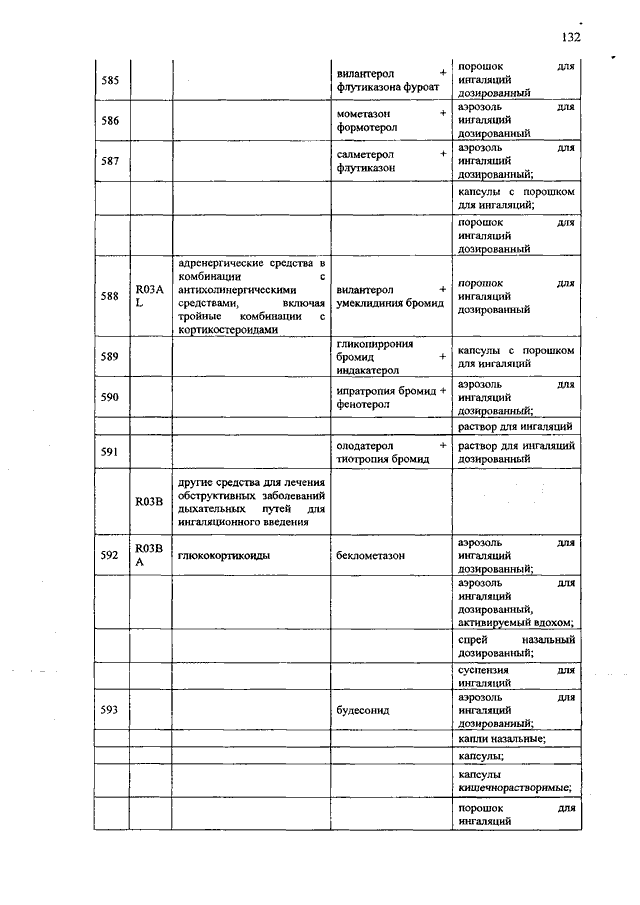 132

| | | | | |
|---|---|---|---|---|
| 585 | | | вилантерол + флутиказона фуроат | порошок для ингаляций дозированный |
| 586 | | | мометазон + формотерол | аэрозоль для ингаляций дозированный |
| 587 | | | салметерол + флутиказон | аэрозоль для ингаляций дозированный; |
| | | | | капсулы с порошком для ингаляций; |
| | | | | порошок для ингаляций дозированный |
| 588 | R03AL | адренергические средства в комбинации с антихолинергическими средствами, включая тройные комбинации с кортикостероидами | вилантерол + умеклидиния бромид | порошок для ингаляций дозированный |
| 589 | | | гликопиррония бромид + индакатерол | капсулы с порошком для ингаляций |
| 590 | | | ипратропия бромид + фенотерол | аэрозоль для ингаляций дозированный; |
| | | | | раствор для ингаляций |
| 591 | | | олодатерол + тиотропия бромид | раствор для ингаляций дозированный |
| | R03B | другие средства для лечения обструктивных заболеваний дыхательных путей для ингаляционного введения | | |
| 592 | R03BA | глюкокортикоиды | беклометазон | аэрозоль для ингаляций дозированный; |
| | | | | аэрозоль для ингаляций дозированный, активируемый вдохом; |
| | | | | спрей назальный дозированный; |
| | | | | суспензия для ингаляций |
| 593 | | | будесонид | аэрозоль для ингаляций дозированный; |
| | | | | капли назальные; |
| | | | | капсулы; |
| | | | | капсулы кишечнорастворимые; |
| | | | | порошок для ингаляций |